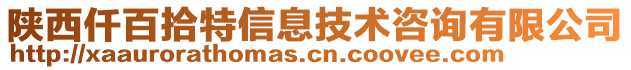 陕西仟百拾特信息技术咨询有限公司
http://xaaurorathomas.cn.coovee.com